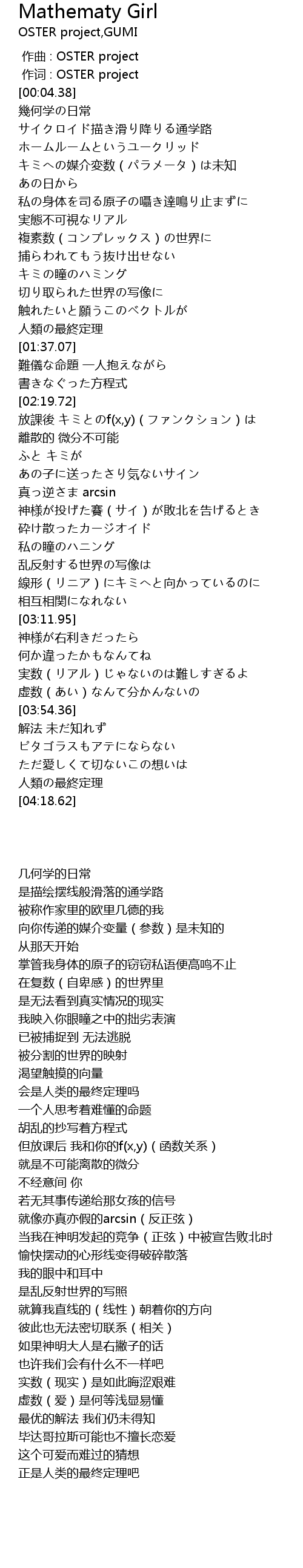 Mathematy Girl
OSTER project,GUMI

作曲 : OSTER project
作词 : OSTER project
[00:04.38]
幾何学の日常
サイクロイド描き滑り降りる通学路
ホームルームというユークリッド
キミへの媒介変数（パラメータ）は未知
あの日から
私の身体を司る原子の囁き達鳴り止まずに
実態不可視なリアル
複素数（コンプレックス）の世界に
捕らわれてもう抜け出せない
キミの瞳のハミング
切り取られた世界の写像に
触れたいと願うこのベクトルが
人類の最終定理
[01:37.07]
難儀な命題 一人抱えながら
書きなぐった方程式
[02:19.72]
放課後 キミとのf(x,y)（ファンクション）は
離散的 微分不可能
ふと キミが
あの子に送ったさり気ないサイン
真っ逆さま arcsin
神様が投げた賽（サイ）が敗北を告げるとき
砕け散ったカージオイド
私の瞳のハニング
乱反射する世界の写像は
線形（リニア）にキミへと向かっているのに
相互相関になれない
[03:11.95]
神様が右利きだったら
何か違ったかもなんてね
実数（リアル）じゃないのは難しすぎるよ
虚数（あい）なんて分かんないの
[03:54.36]
解法 未だ知れず
ピタゴラスもアテにならない
ただ愛しくて切ないこの想いは
人類の最終定理
[04:18.62]

几何学的日常
是描绘摆线般滑落的通学路
被称作家里的欧里几德的我
向你传递的媒介变量（参数）是未知的
从那天开始
掌管我身体的原子的窃窃私语便高鸣不止
在复数（自卑感）的世界里
是无法看到真实情况的现实
我映入你眼瞳之中的拙劣表演
已被捕捉到 无法逃脱
被分割的世界的映射
渴望触摸的向量
会是人类的最终定理吗
一个人思考着难懂的命题
胡乱的抄写着方程式
但放课后 我和你的f(x,y)（函数关系）
就是不可能离散的微分
不经意间 你
若无其事传递给那女孩的信号
就像亦真亦假的arcsin（反正弦）
当我在神明发起的竞争（正弦）中被宣告败北时
愉快摆动的心形线变得破碎散落
我的眼中和耳中
是乱反射世界的写照
就算我直线的（线性）朝着你的方向
彼此也无法密切联系（相关）
如果神明大人是右撇子的话
也许我们会有什么不一样吧
实数（现实）是如此晦涩艰难
虚数（爱）是何等浅显易懂
最优的解法 我们仍未得知
毕达哥拉斯可能也不擅长恋爱
这个可爱而难过的猜想
正是人类的最终定理吧